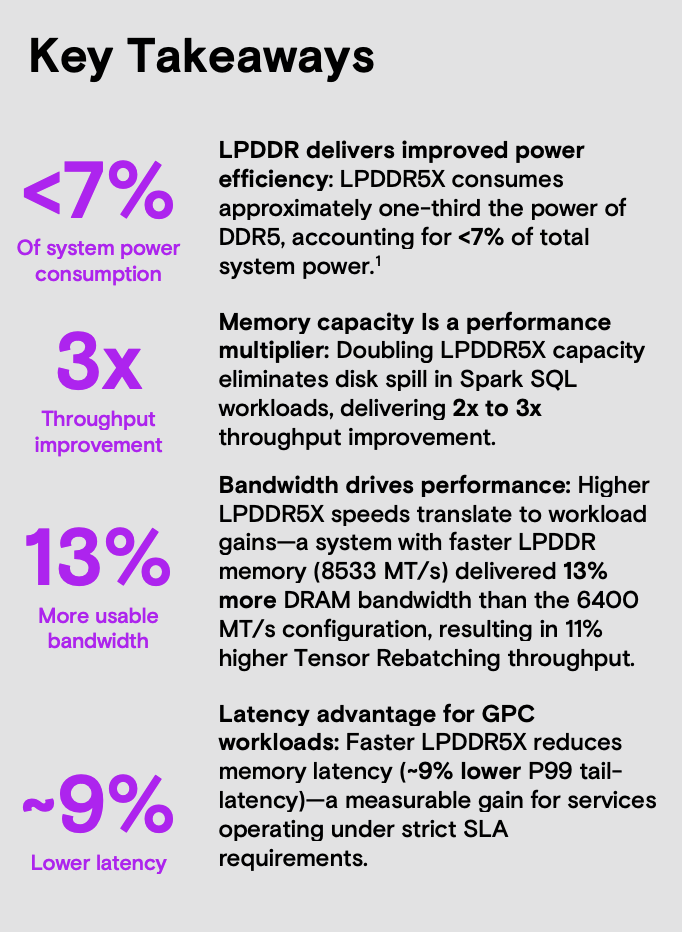 Key Takeaways

<7%
Of system power consumption

LPDDR delivers improved power efficiency: LPDDR5X consumes approximately one-third the power of DDR5, accounting for <7% of total system power.$^{1}$

3x
Throughput improvement

Memory capacity Is a performance multiplier: Doubling LPDDR5X capacity eliminates disk spill in Spark SQL workloads, delivering 2x to 3x throughput improvement.

13%
More usable bandwidth

Bandwidth drives performance: Higher LPDDR5X speeds translate to workload gains—a system with faster LPDDR memory (8533 MT/s) delivered 13% more DRAM bandwidth than the 6400 MT/s configuration, resulting in 11% higher Tensor Rebatching throughput.

~9%
Lower latency

Latency advantage for GPC workloads: Faster LPDDR5X reduces memory latency (~9% lower P99 tail-latency)—a measurable gain for services operating under strict SLA requirements.